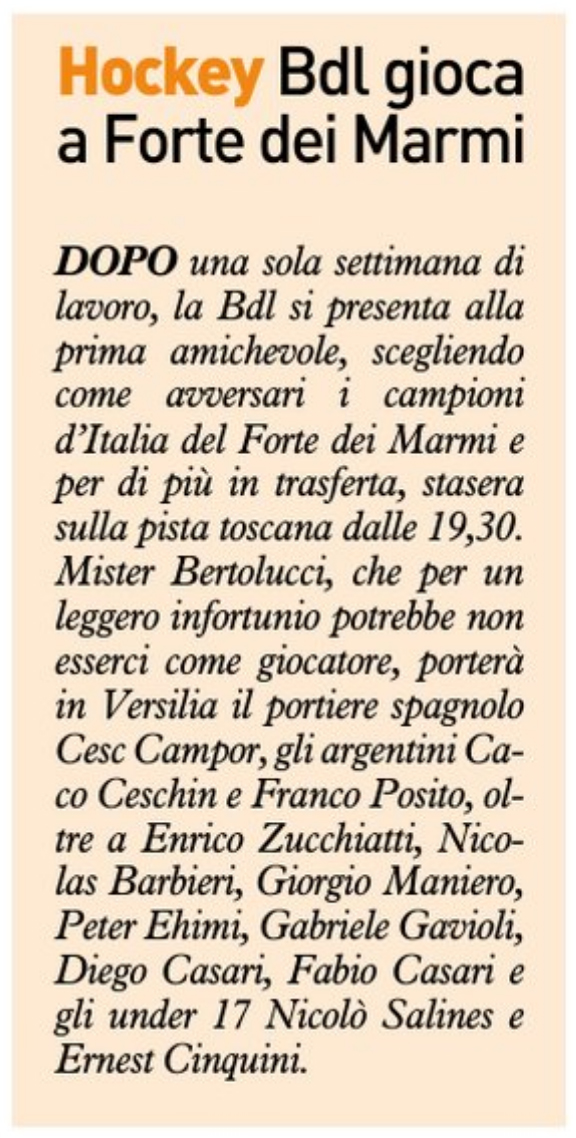 Hockey Bdl gioca a Forte dei Marmi

DOPO una sola settimana di lavoro, la Bdl si presenta alla prima amichevole, scegliendo come avversari i campioni d'Italia del Forte dei Marmi e per di più in trasferta, stasera sulla pista toscana dalle 19,30. Mister Bertolucci, che per un leggero infortunio potrebbe non esserci come giocatore, porterà in Versilia il portiere spagnolo Cesc Campor, gli argentini Caco Ceschin e Franco Posito, oltre a Enrico Zucchiatti, Nicolas Barbieri, Giorgio Maniero, Peter Ehimi, Gabriele Gavioli, Diego Casari, Fabio Casari e gli under 17 Nicolò Salines e Ernest Cinquini.